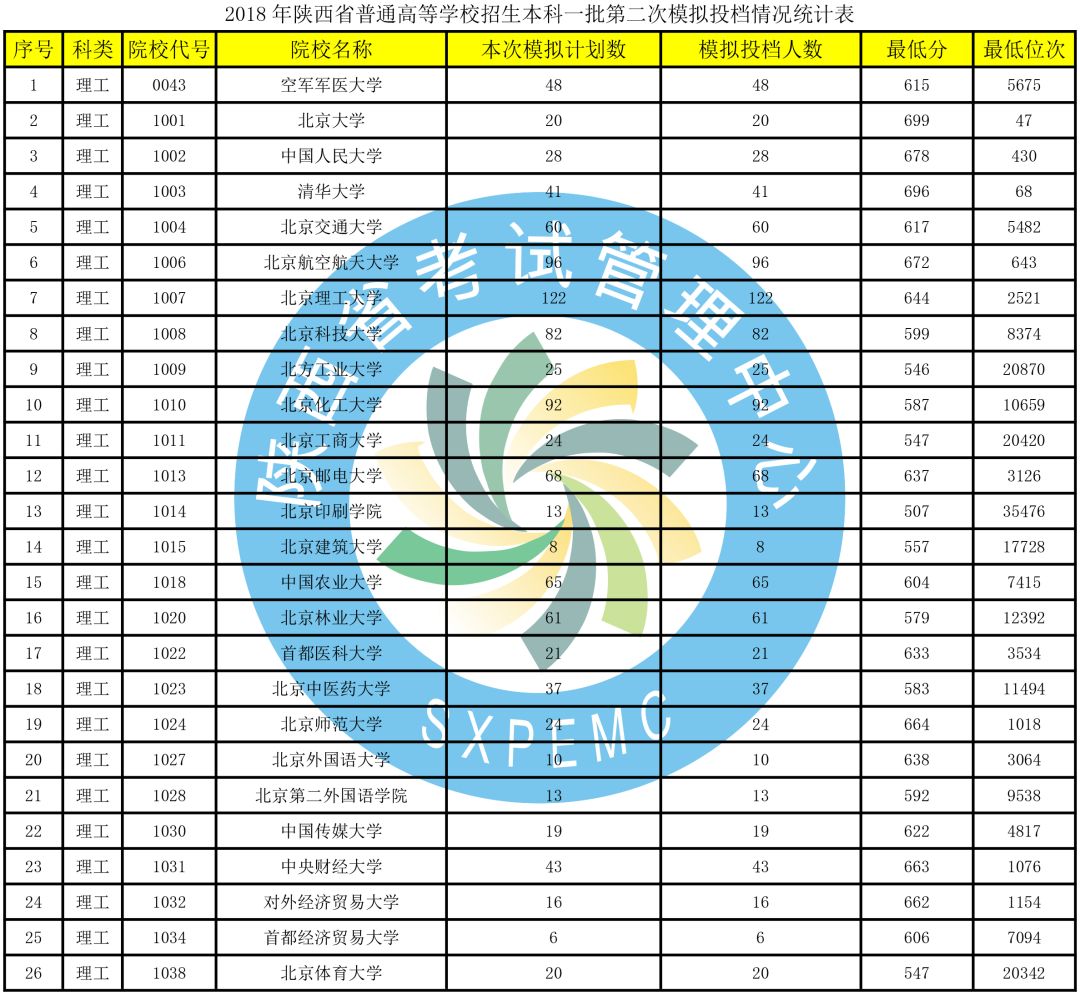 2018 年陕西省普通高等学校招生本科一批第二次模拟投档情况统计表

| 序号 | 科类 | 院校代号 | 院校名称 | 本次模拟计划数 | 模拟投档人数 | 最低分 | 最低位次 |
|---|---|---|---|---|---|---|---|
| 1 | 理工 | 0043 | 空军军医大学 | 48 | 48 | 615 | 5675 |
| 2 | 理工 | 1001 | 北京大学 | 20 | 20 | 699 | 47 |
| 3 | 理工 | 1002 | 中国人民大学 | 28 | 28 | 678 | 430 |
| 4 | 理工 | 1003 | 清华大学 | 41 | 41 | 696 | 68 |
| 5 | 理工 | 1004 | 北京交通大学 | 60 | 60 | 617 | 5482 |
| 6 | 理工 | 1006 | 北京航空航天大学 | 96 | 96 | 672 | 643 |
| 7 | 理工 | 1007 | 北京理工大学 | 122 | 122 | 644 | 2521 |
| 8 | 理工 | 1008 | 北京科技大学 | 82 | 82 | 599 | 8374 |
| 9 | 理工 | 1009 | 北方工业大学 | 25 | 25 | 546 | 20870 |
| 10 | 理工 | 1010 | 北京化工大学 | 92 | 92 | 587 | 10659 |
| 11 | 理工 | 1011 | 北京工商大学 | 24 | 24 | 547 | 20420 |
| 12 | 理工 | 1013 | 北京邮电大学 | 68 | 68 | 637 | 3126 |
| 13 | 理工 | 1014 | 北京印刷学院 | 13 | 13 | 507 | 35476 |
| 14 | 理工 | 1015 | 北京建筑大学 | 8 | 8 | 557 | 17728 |
| 15 | 理工 | 1018 | 中国农业大学 | 65 | 65 | 604 | 7415 |
| 16 | 理工 | 1020 | 北京林业大学 | 61 | 61 | 579 | 12392 |
| 17 | 理工 | 1022 | 首都医科大学 | 21 | 21 | 633 | 3534 |
| 18 | 理工 | 1023 | 北京中医药大学 | 37 | 37 | 583 | 11494 |
| 19 | 理工 | 1024 | 北京师范大学 | 24 | 24 | 664 | 1018 |
| 20 | 理工 | 1027 | 北京外国语大学 | 10 | 10 | 638 | 3064 |
| 21 | 理工 | 1028 | 北京第二外国语学院 | 13 | 13 | 592 | 9538 |
| 22 | 理工 | 1030 | 中国传媒大学 | 19 | 19 | 622 | 4817 |
| 23 | 理工 | 1031 | 中央财经大学 | 43 | 43 | 663 | 1076 |
| 24 | 理工 | 1032 | 对外经济贸易大学 | 16 | 16 | 662 | 1154 |
| 25 | 理工 | 1034 | 首都经济贸易大学 | 6 | 6 | 606 | 7094 |
| 26 | 理工 | 1038 | 北京体育大学 | 20 | 20 | 547 | 20342 |

陕西省考试管理中心
SXPEMC